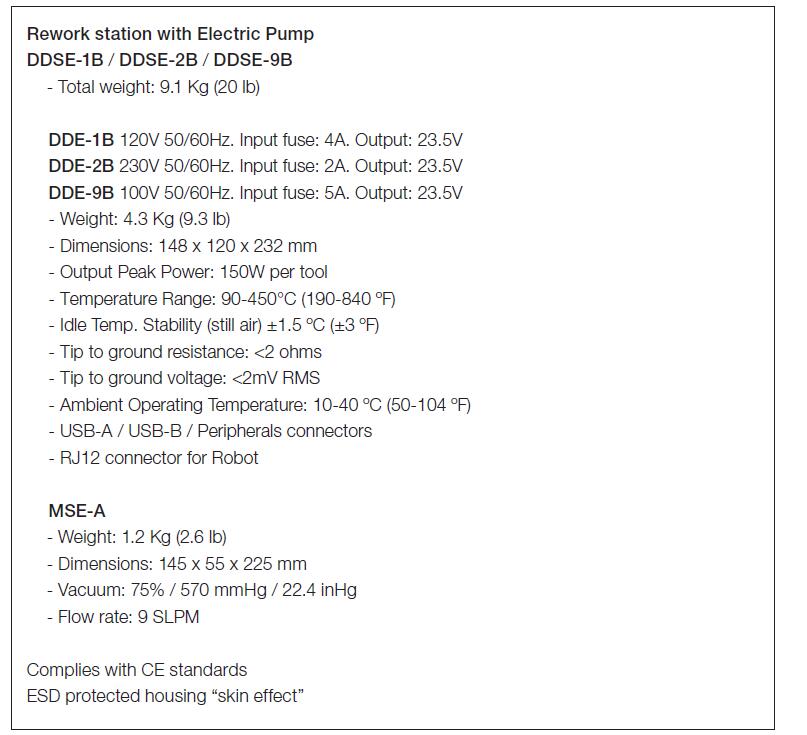 Rework station with Electric Pump
DDSE-1B / DDSE-2B / DDSE-9B
- Total weight: 9.1 Kg (20 lb)

DDE-1B 120V 50/60Hz. Input fuse: 4A. Output: 23.5V
DDE-2B 230V 50/60Hz. Input fuse: 2A. Output: 23.5V
DDE-9B 100V 50/60Hz. Input fuse: 5A. Output: 23.5V
- Weight: 4.3 Kg (9.3 lb)
- Dimensions: 148 x 120 x 232 mm
- Output Peak Power: 150W per tool
- Temperature Range: 90-450°C (190-840 °F)
- Idle Temp. Stability (still air) ±1.5 °C (±3 °F)
- Tip to ground resistance: <2 ohms
- Tip to ground voltage: <2mV RMS
- Ambient Operating Temperature: 10-40 °C (50-104 °F)
- USB-A / USB-B / Peripherals connectors
- RJ12 connector for Robot

MSE-A
- Weight: 1.2 Kg (2.6 lb)
- Dimensions: 145 x 55 x 225 mm
- Vacuum: 75% / 570 mmHg / 22.4 inHg
- Flow rate: 9 SLPM

Complies with CE standards
ESD protected housing “skin effect”